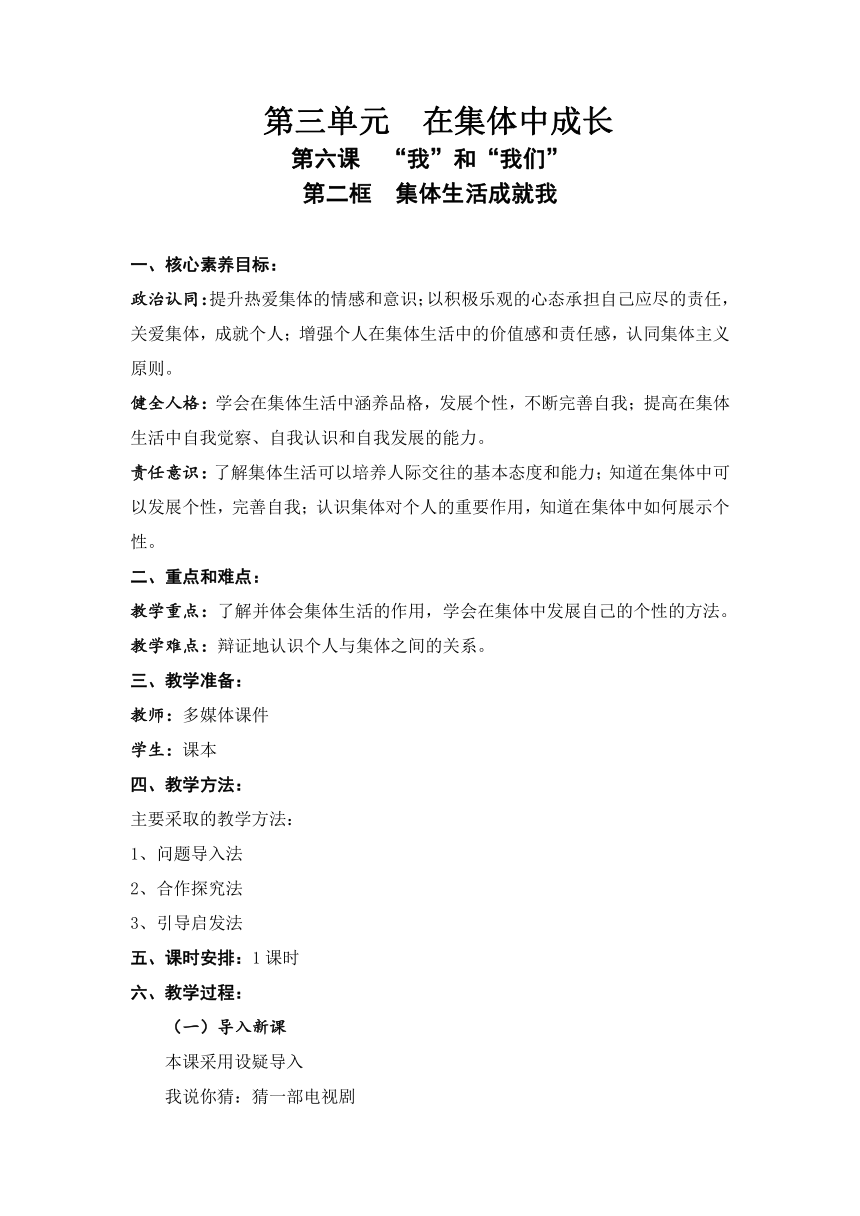 第三单元　在集体中成长
第六课　“我”和“我们”
第二框　集体生活成就我

一、核心素养目标：

政治认同：提升热爱集体的情感和意识；以积极乐观的心态承担自己应尽的责任，关爱集体，成就个人；增强个人在集体生活中的价值感和责任感，认同集体主义原则。

健全人格：学会在集体生活中涵养品格，发展个性，不断完善自我；提高在集体生活中自我觉察、自我认识和自我发展的能力。

责任意识：了解集体生活可以培养人际交往的基本态度和能力；知道在集体中可以发展个性，完善自我；认识集体对个人的重要作用，知道在集体中如何展示个性。

二、重点和难点：

教学重点：了解并体会集体生活的作用，学会在集体中发展自己的个性的方法。

教学难点：辩证地认识个人与集体之间的关系。

三、教学准备：

教师：多媒体课件

学生：课本

四、教学方法：

主要采取的教学方法：

1、问题导入法

2、合作探究法

3、引导启发法

五、课时安排：1 课时

六、教学过程：

（一）导入新课

本课采用设疑导入

我说你猜：猜一部电视剧